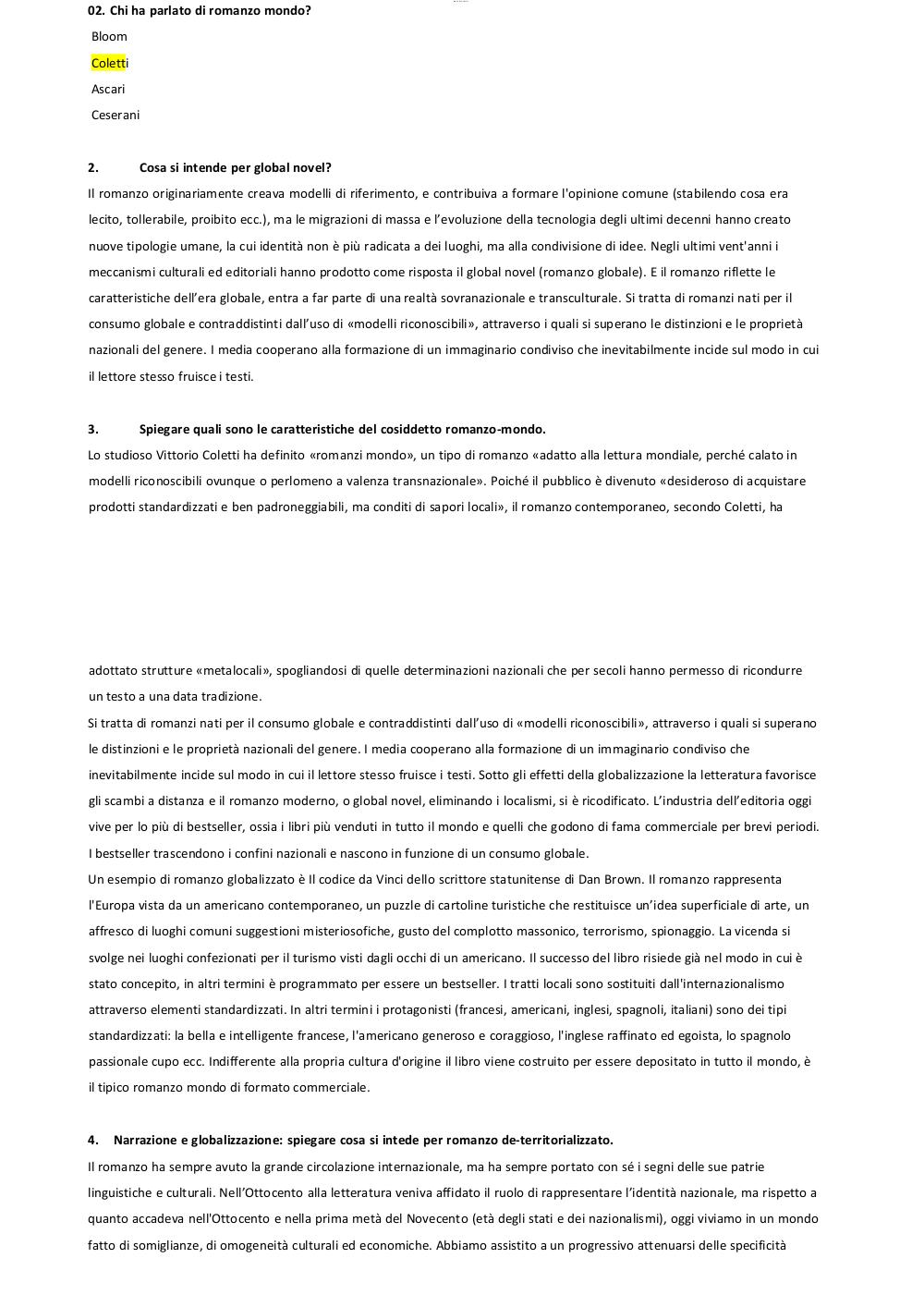 02. Chi ha parlato di romanzo mondo?

Bloom

Coletti

Ascari

Ceserani

2. Cosa si intende per global novel?

Il romanzo originariamente creava modelli di riferimento, e contribuiva a formare l'opinione comune (stabilendo cosa era lecito, tollerabile, proibito ecc.), ma le migrazioni di massa e l'evoluzione della tecnologia degli ultimi decenni hanno creato nuove tipologie umane, la cui identità non è più radicata a dei luoghi, ma alla condivisione di idee. Negli ultimi vent'anni i meccanismi culturali ed editoriali hanno prodotto come risposta il global novel (romanzo globale). E il romanzo riflette le caratteristiche dell'era globale, entra a far parte di una realtà sovranazionale e transculturale. Si tratta di romanzi nati per il consumo globale e contraddistinti dall'uso di «modelli riconoscibili», attraverso i quali si superano le distinzioni e le proprietà nazionali del genere. I media cooperano alla formazione di un immaginario condiviso che inevitabilmente incide sul modo in cui il lettore stesso fruisce i testi.

3. Spiegare quali sono le caratteristiche del cosiddetto romanzo-mondo.

Lo studioso Vittorio Coletti ha definito «romanzi mondo», un tipo di romanzo «adatto alla lettura mondiale, perché calato in modelli riconoscibili ovunque o perlomeno a valenza transnazionale». Poiché il pubblico è divenuto «desideroso di acquistare prodotti standardizzati e ben padroneggiabili, ma conditi di sapori locali», il romanzo contemporaneo, secondo Coletti, ha

adottato strutture «metalocali», spogliandosi di quelle determinazioni nazionali che per secoli hanno permesso di ricondurre un testo a una data tradizione.

Si tratta di romanzi nati per il consumo globale e contraddistinti dall'uso di «modelli riconoscibili», attraverso i quali si superano le distinzioni e le proprietà nazionali del genere. I media cooperano alla formazione di un immaginario condiviso che inevitabilmente incide sul modo in cui il lettore stesso fruisce i testi. Sotto gli effetti della globalizzazione la letteratura favorisce gli scambi a distanza e il romanzo moderno, o global novel, eliminando i localismi, si è ricodificato. L'industria dell'editoria oggi vive per lo più di bestseller, ossia i libri più venduti in tutto il mondo e quelli che godono di fama commerciale per brevi periodi. I bestseller trascendono i confini nazionali e nascono in funzione di un consumo globale.

Un esempio di romanzo globalizzato è Il codice da Vinci dello scrittore statunitense di Dan Brown. Il romanzo rappresenta l'Europa vista da un americano contemporaneo, un puzzle di cartoline turistiche che restituisce un'idea superficiale di arte, un affresco di luoghi comuni suggestioni misteriosofiche, gusto del complotto massonico, terrorismo, spionaggio. La vicenda si svolge nei luoghi confezionati per il turismo visti dagli occhi di un americano. Il successo del libro risiede già nel modo in cui è stato concepito, in altri termini è programmato per essere un bestseller. I tratti locali sono sostituiti dall'internazionalismo attraverso elementi standardizzati. In altri termini i protagonisti (francesi, americani, inglesi, spagnoli, italiani) sono dei tipi standardizzati: la bella e intelligente francese, l'americano generoso e coraggioso, l'inglese raffinato ed egoista, lo spagnolo passionale cupo ecc. Indifferente alla propria cultura d'origine il libro viene costruito per essere depositato in tutto il mondo, è il tipico romanzo mondo di formato commerciale.

4. Narrazione e globalizzazione: spiegare cosa si intede per romanzo de-territorializzato.

Il romanzo ha sempre avuto la grande circolazione internazionale, ma ha sempre portato con sé i segni delle sue patrie linguistiche e culturali. Nell'Ottocento alla letteratura veniva affidato il ruolo di rappresentare l'identità nazionale, ma rispetto a quanto accadeva nell'Ottocento e nella prima metà del Novecento (età degli stati e dei nazionalismi), oggi viviamo in un mondo fatto di somiglianze, di omogeneità culturali ed economiche. Abbiamo assistito a un progressivo attenuarsi delle specificità